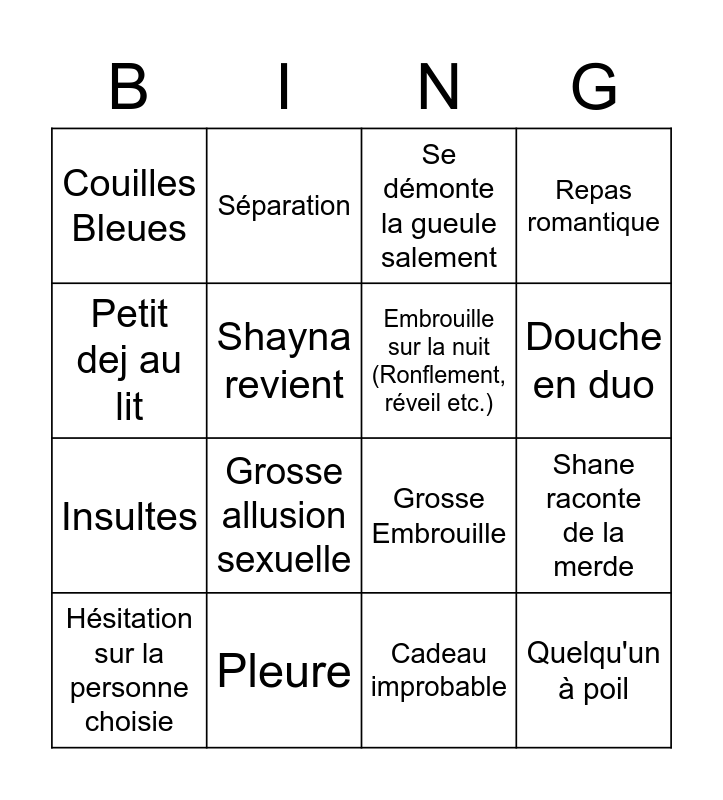 | B | I | N | G |
|---|---|---|---|
| Couilles Bleues | Séparation | Se démonte la gueule salement | Repas romantique |
| Petit dej au lit | Shayna revient | Embrouille sur la nuit (Ronflement, réveil etc.) | Douche en duo |
| Insultes | Grosse allusion sexuelle | Grosse Embrouille | Shane raconte de la merde |
| Hésitation sur la personne choisie | Pleure | Cadeau improbable | Quelqu'un à poil |